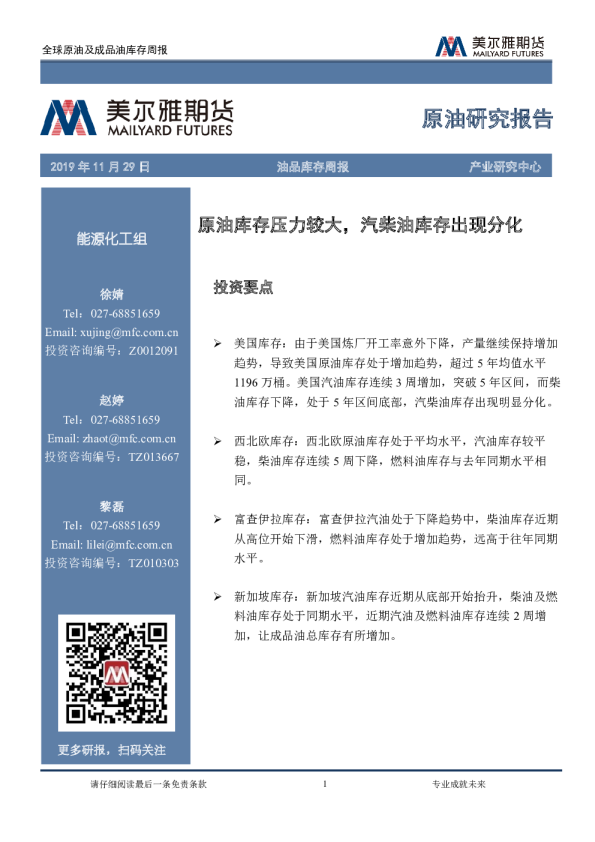 全球原油及成品油库存周报

美尔雅期货 MAILYARD FUTURES

美尔雅期货 MAILYARD FUTURES

原油研究报告

2019 年 11 月 29 日

油品库存周报

产业研究中心

能源化工组

徐婧
Tel：027-68851659
Email: xujing@mfc.com.cn
投资咨询编号：Z0012091

赵婷
Tel：027-68851659
Email: zhaot@mfc.com.cn
投资咨询编号：TZ013667

黎磊
Tel：027-68851659
Email: lilei@mfc.com.cn
投资咨询编号：TZ010303

更多研报，扫码关注

原油库存压力较大，汽柴油库存出现分化

投资要点

➢ 美国库存：由于美国炼厂开工率意外下降，产量继续保持增加趋势，导致美国原油库存处于增加趋势，超过 5 年均值水平 1196 万桶。美国汽油库存连续 3 周增加，突破 5 年区间，而柴油库存下降，处于 5 年区间底部，汽柴油库存出现明显分化。

➢ 西北欧库存：西北欧原油库存处于平均水平，汽油库存较平稳，柴油库存连续 5 周下降，燃料油库存与去年同期水平相同。

➢ 富查伊拉库存：富查伊拉汽油处于下降趋势中，柴油库存近期从高位开始下滑，燃料油库存处于增加趋势，远高于往年同期水平。

➢ 新加坡库存：新加坡汽油库存近期从底部开始抬升，柴油及燃料油库存处于同期水平，近期汽油及燃料油库存连续 2 周增加，让成品油总库存有所增加。

请仔细阅读最后一条免责条款　1　专业成就未来